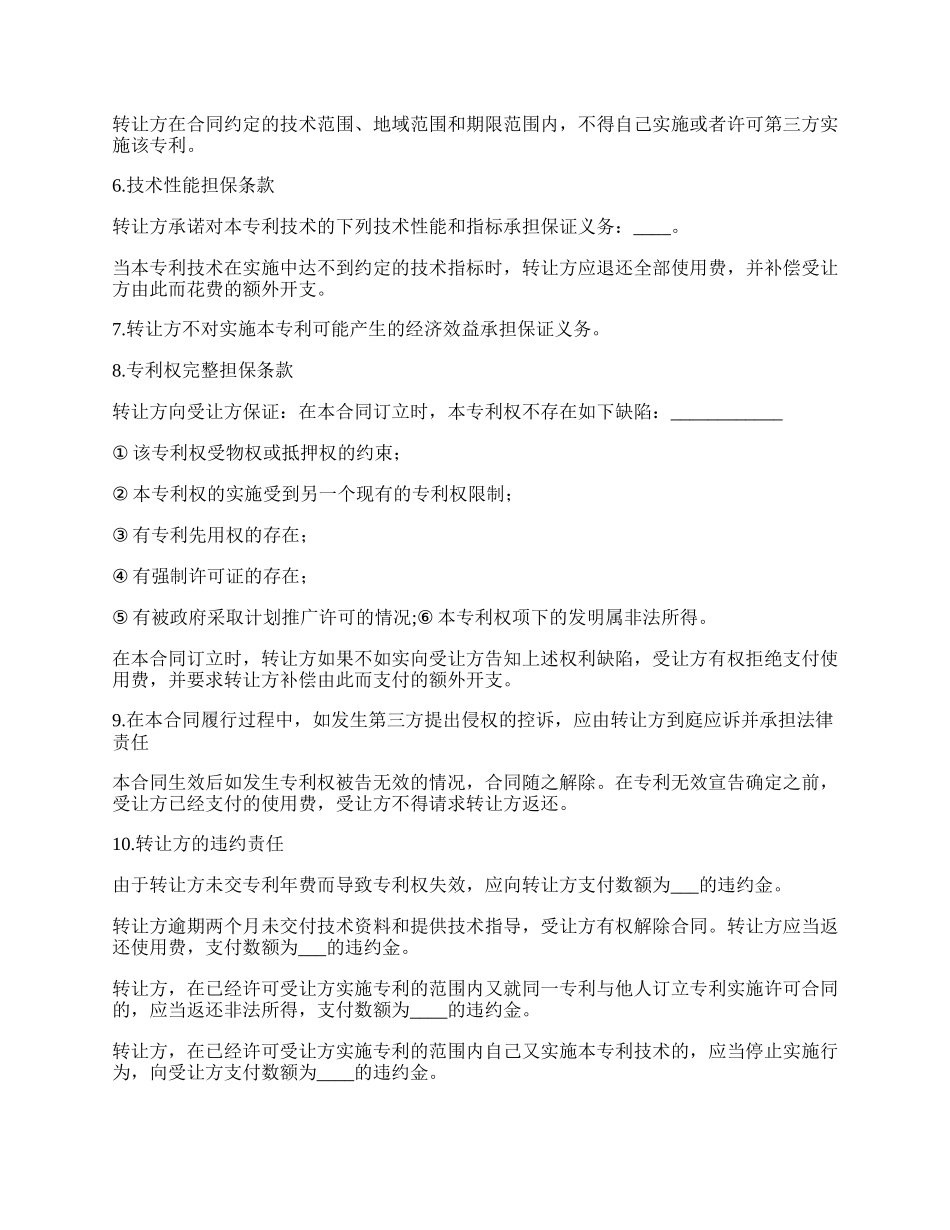 转让方在合同约定的技术范围、地域范围和期限范围内，不得自己实施或者许可第三方实施该专利。

6.技术性能担保条款

转让方承诺对本专利技术的下列技术性能和指标承担保证义务：____。

当本专利技术在实施中达不到约定的技术指标时，转让方应退还全部使用费，并补偿受让方由此而花费的额外开支。

7.转让方不对实施本专利可能产生的经济效益承担保证义务。

8.专利权完整担保条款

转让方向受让方保证：在本合同订立时，本专利权不存在如下缺陷：____________

① 该专利权受物权或抵押权的约束；

② 本专利权的实施受到另一个现有的专利权限制；

③ 有专利先用权的存在；

④ 有强制许可证的存在；

⑤ 有被政府采取计划推广许可的情况;⑥ 本专利权项下的发明属非法所得。

在本合同订立时，转让方如果不如实向受让方告知上述权利缺陷，受让方有权拒绝支付使用费，并要求转让方补偿由此而支付的额外开支。

9.在本合同履行过程中，如发生第三方提出侵权的控诉，应由转让方到庭应诉并承担法律责任

本合同生效后如发生专利权被告无效的情况，合同随之解除。在专利无效宣告确定之前，受让方已经支付的使用费，受让方不得请求转让方返还。

10.转让方的违约责任

由于转让方未交专利年费而导致专利权失效，应向转让方支付数额为___的违约金。

转让方逾期两个月未交付技术资料和提供技术指导，受让方有权解除合同。转让方应当返还使用费，支付数额为___的违约金。

转让方，在已经许可受让方实施专利的范围内又就同一专利与他人订立专利实施许可合同的，应当返还非法所得，支付数额为____的违约金。

转让方，在已经许可受让方实施专利的范围内自己又实施本专利技术的，应当停止实施行为，向受让方支付数额为____的违约金。